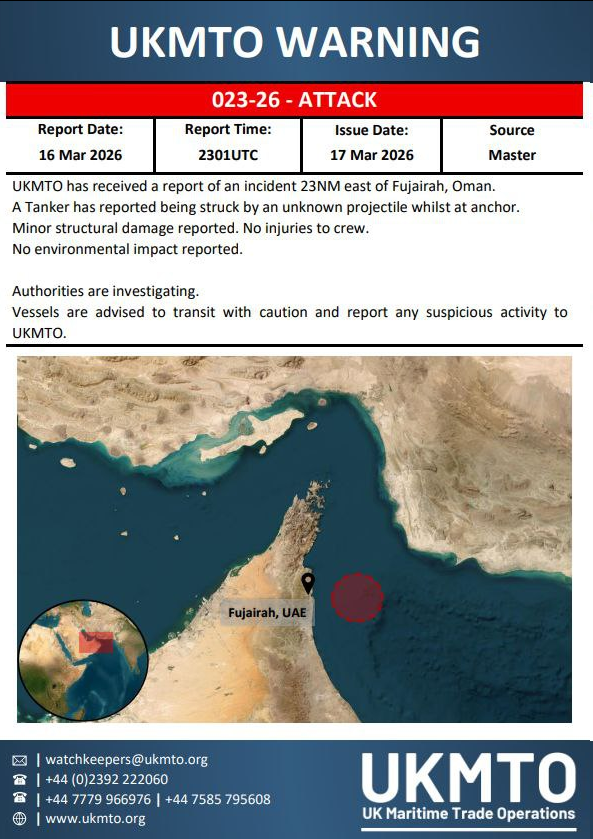 UKMTO WARNING

023-26 - ATTACK

| Report Date: | Report Time: | Issue Date: | Source |
|---|---|---|---|
| 16 Mar 2026 | 2301UTC | 17 Mar 2026 | Master |

UKMTO has received a report of an incident 23NM east of Fujairah, Oman.
A Tanker has reported being struck by an unknown projectile whilst at anchor.
Minor structural damage reported. No injuries to crew.
No environmental impact reported.

Authorities are investigating.
Vessels are advised to transit with caution and report any suspicious activity to UKMTO.

Fujairah, UAE

| watchkeepers@ukmto.org
| +44 (0)2392 222060
| +44 7779 966976 | +44 7585 795608
| www.ukmto.org

UKMTO
UK Maritime Trade Operations